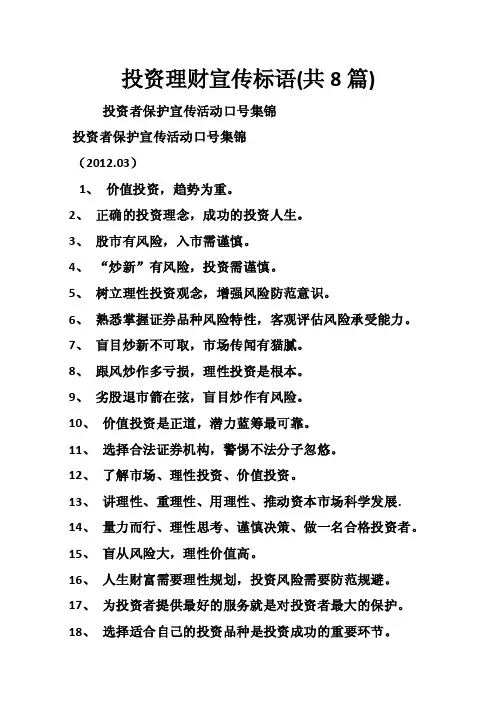 投资理财宣传标语(共 8 篇)

投资者保护宣传活动口号集锦

投资者保护宣传活动口号集锦

（2012.03）

1、 价值投资，趋势为重。

2、 正确的投资理念，成功的投资人生。

3、 股市有风险，入市需谨慎。

4、 “炒新”有风险，投资需谨慎。

5、 树立理性投资观念，增强风险防范意识。

6、 熟悉掌握证券品种风险特性，客观评估风险承受能力。

7、 盲目炒新不可取，市场传闻有猫腻。

8、 跟风炒作多亏损，理性投资是根本。

9、 劣股退市箭在弦，盲目炒作有风险。

10、 价值投资是正道，潜力蓝筹最可靠。

11、 选择合法证券机构，警惕不法分子忽悠。

12、 了解市场、理性投资、价值投资。

13、 讲理性、重理性、用理性、推动资本市场科学发展.

14、 量力而行、理性思考、谨慎决策、做一名合格投资者。

15、 盲从风险大，理性价值高。

16、 人生财富需要理性规划，投资风险需要防范规避。

17、 为投资者提供最好的服务就是对投资者最大的保护。

18、 选择适合自己的投资品种是投资成功的重要环节。